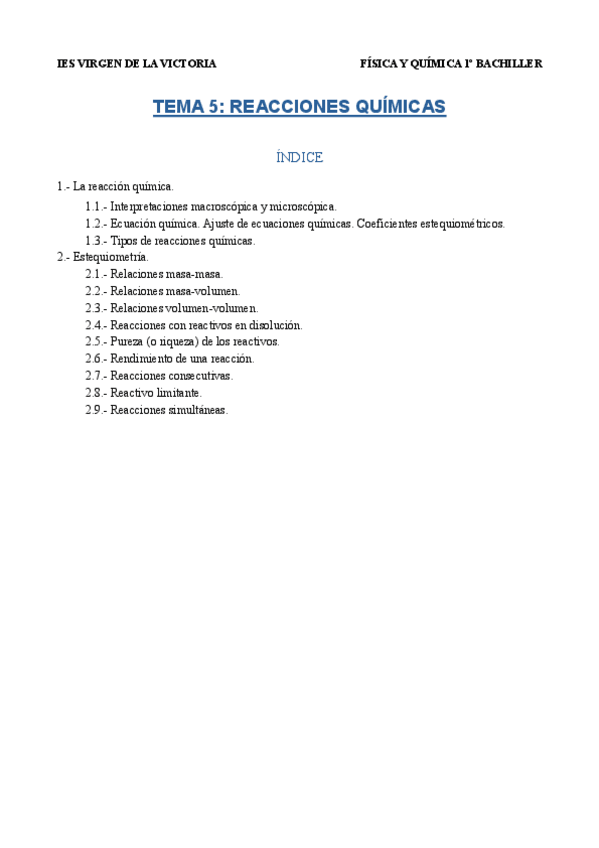 IES VIRGEN DE LA VICTORIA FÍSICA Y QUÍMICA 1º BACHILLER

TEMA 5: REACCIONES QUÍMICAS

ÍNDICE

1.- La reacción química.
1.1.- Interpretaciones macroscópica y microscópica.
1.2.- Ecuación química. Ajuste de ecuaciones químicas. Coeficientes estequiométricos.
1.3.- Tipos de reacciones químicas.
2.- Estequiometría.
2.1.- Relaciones masa-masa.
2.2.- Relaciones masa-volumen.
2.3.- Relaciones volumen-volumen.
2.4.- Reacciones con reactivos en disolución.
2.5.- Pureza (o riqueza) de los reactivos.
2.6.- Rendimiento de una reacción.
2.7.- Reacciones consecutivas.
2.8.- Reactivo limitante.
2.9.- Reacciones simultáneas.